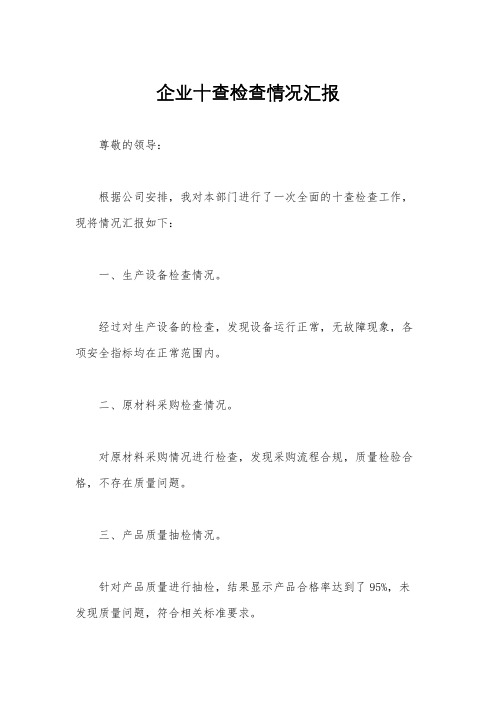 企业十查检查情况汇报

尊敬的领导：

根据公司安排，我对本部门进行了一次全面的十查检查工作，现将情况汇报如下：

一、生产设备检查情况。

经过对生产设备的检查，发现设备运行正常，无故障现象，各项安全指标均在正常范围内。

二、原材料采购检查情况。

对原材料采购情况进行检查，发现采购流程合规，质量检验合格，不存在质量问题。

三、产品质量抽检情况。

针对产品质量进行抽检，结果显示产品合格率达到了95%，未发现质量问题，符合相关标准要求。